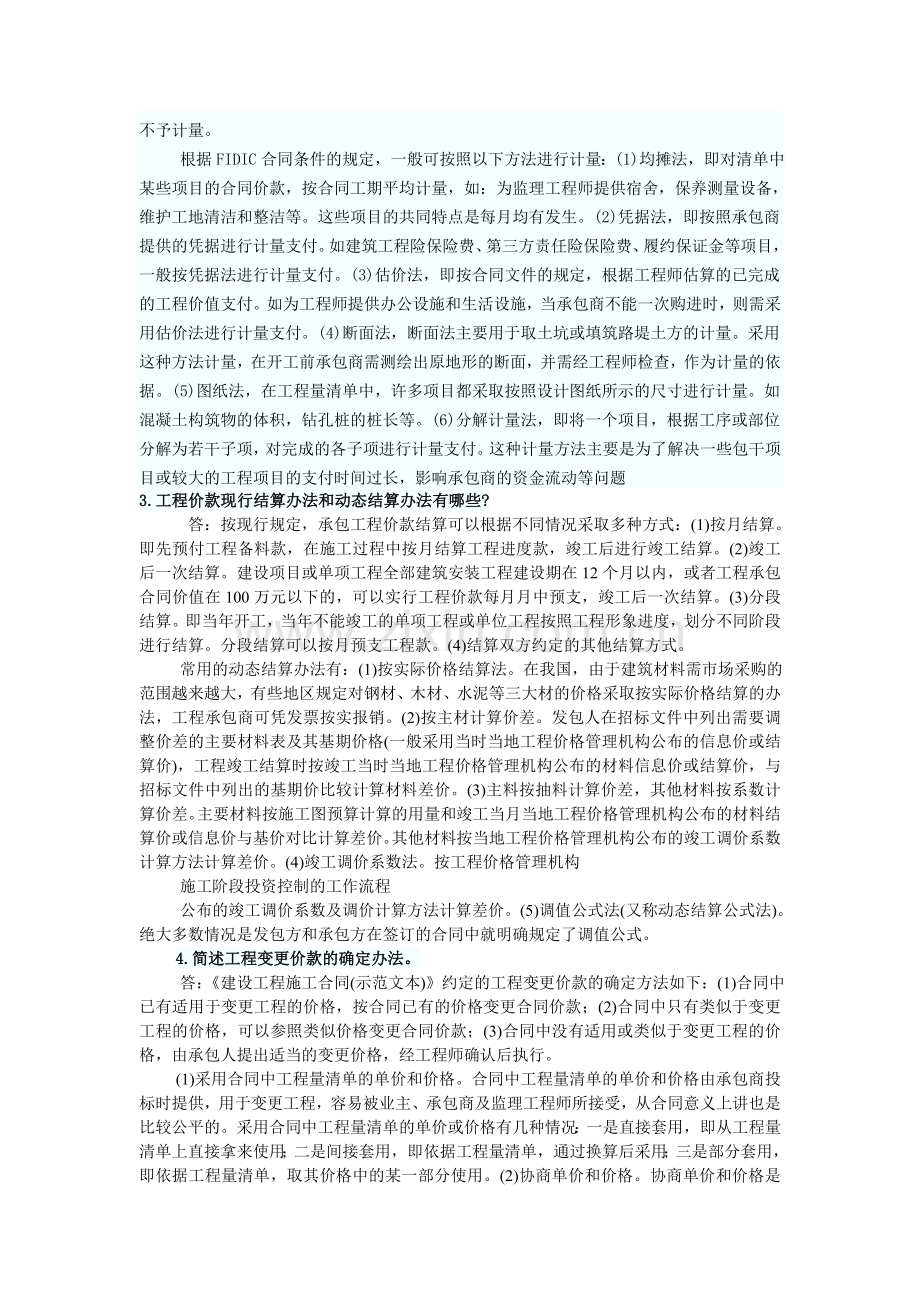 不予计量。

根据FIDIC合同条件的规定，一般可按照以下方法进行计量：(1)均摊法，即对清单中某些项目的合同价款，按合同工期平均计量，如：为监理工程师提供宿舍，保养测量设备，维护工地清洁和整洁等。这些项目的共同特点是每月均有发生。(2)凭据法，即按照承包商提供的凭据进行计量支付。如建筑工程险保险费、第三方责任险保险费、履约保证金等项目，一般按凭据法进行计量支付。(3)估价法，即按合同文件的规定，根据工程师估算的已完成的工程价值支付。如为工程师提供办公设施和生活设施，当承包商不能一次购进时，则需采用估价法进行计量支付。(4)断面法，断面法主要用于取土坑或填筑路堤土方的计量。采用这种方法计量，在开工前承包商需测绘出原地形的断面，并需经工程师检查，作为计量的依据。(5)图纸法，在工程量清单中，许多项目都采取按照设计图纸所示的尺寸进行计量。如混凝土构筑物的体积，钻孔桩的桩长等。(6)分解计量法，即将一个项目，根据工序或部位分解为若干子项，对完成的各子项进行计量支付。这种计量方法主要是为了解决一些包干项目或较大的工程项目的支付时间过长，影响承包商的资金流动等问题

3.工程价款现行结算办法和动态结算办法有哪些?

答：按现行规定，承包工程价款结算可以根据不同情况采取多种方式：(1)按月结算。即先预付工程备料款，在施工过程中按月结算工程进度款，竣工后进行竣工结算。(2)竣工后一次结算。建设项目或单项工程全部建筑安装工程建设期在12个月以内，或者工程承包合同价值在100万元以下的，可以实行工程价款每月月中预支，竣工后一次结算。(3)分段结算。即当年开工，当年不能竣工的单项工程或单位工程按照工程形象进度，划分不同阶段进行结算。分段结算可以按月预支工程款。(4)结算双方约定的其他结算方式。

常用的动态结算办法有：(1)按实际价格结算法。在我国，由于建筑材料需市场采购的范围越来越大，有些地区规定对钢材、木材、水泥等三大材的价格采取按实际价格结算的办法，工程承包商可凭发票按实报销。(2)按主材计算价差。发包人在招标文件中列出需要调整价差的主要材料表及其基期价格(一般采用当时当地工程价格管理机构公布的信息价或结算价)，工程竣工结算时按竣工当时当地工程价格管理机构公布的材料信息价或结算价，与招标文件中列出的基期价比较计算材料差价。(3)主料按抽料计算价差，其他材料按系数计算价差。主要材料按施工图预算计算的用量和竣工当月当地工程价格管理机构公布的材料结算价或信息价与基价对比计算差价。其他材料按当地工程价格管理机构公布的竣工调价系数计算方法计算差价。(4)竣工调价系数法。按工程价格管理机构

施工阶段投资控制的工作流程

公布的竣工调价系数及调价计算方法计算差价。(5)调值公式法(又称动态结算公式法)。绝大多数情况是发包方和承包方在签订的合同中就明确规定了调值公式。

4.简述工程变更价款的确定办法。

答：《建设工程施工合同(示范文本)》约定的工程变更价款的确定方法如下：(1)合同中已有适用于变更工程的价格，按合同已有的价格变更合同价款；(2)合同中只有类似于变更工程的价格，可以参照类似价格变更合同价款；(3)合同中没有适用或类似于变更工程的价格，由承包人提出适当的变更价格，经工程师确认后执行。

(1)采用合同中工程量清单的单价和价格。合同中工程量清单的单价和价格由承包商投标时提供，用于变更工程，容易被业主、承包商及监理工程师所接受，从合同意义上讲也是比较公平的。采用合同中工程量清单的单价或价格有几种情况：一是直接套用，即从工程量清单上直接拿来使用；二是间接套用，即依据工程量清单，通过换算后采用；三是部分套用，即依据工程量清单，取其价格中的某一部分使用。(2)协商单价和价格。协商单价和价格是